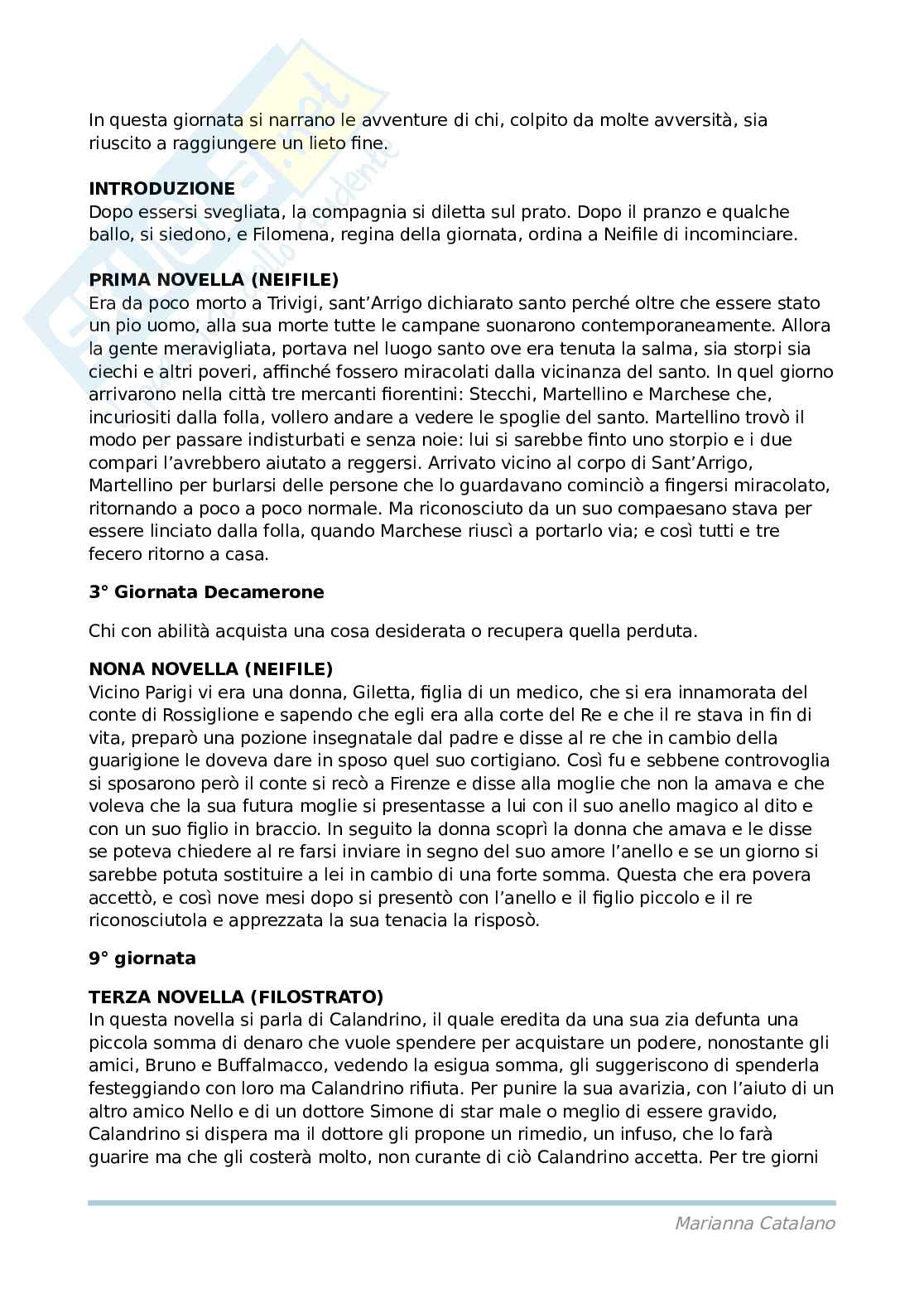 In questa giornata si narrano le avventure di chi, colpito da molte avversità, sia riuscito a raggiungere un lieto fine.

**INTRODUZIONE**
Dopo essersi svegliata, la compagnia si diletta sul prato. Dopo il pranzo e qualche ballo, si siedono, e Filomena, regina della giornata, ordina a Neifile di incominciare.

**PRIMA NOVELLA (NEIFILE)**
Era da poco morto a Trivigi, sant'Arrigo dichiarato santo perché oltre che essere stato un pio uomo, alla sua morte tutte le campane suonarono contemporaneamente. Allora la gente meravigliata, portava nel luogo santo ove era tenuta la salma, sia storpi sia ciechi e altri poveri, affinché fossero miracolati dalla vicinanza del santo. In quel giorno arrivarono nella città tre mercanti fiorentini: Stecchi, Martellino e Marchese che, incuriositi dalla folla, vollero andare a vedere le spoglie del santo. Martellino trovò il modo per passare indisturbati e senza noie: lui si sarebbe finto uno storpio e i due compari l'avrebbero aiutato a reggersi. Arrivato vicino al corpo di Sant'Arrigo, Martellino per burlarsi delle persone che lo guardavano cominciò a fingersi miracolato, ritornando a poco a poco normale. Ma riconosciuto da un suo compaesano stava per essere linciato dalla folla, quando Marchese riuscì a portarlo via; e così tutti e tre fecero ritorno a casa.

**3° Giornata Decamerone**

Chi con abilità acquista una cosa desiderata o recupera quella perduta.

**NONA NOVELLA (NEIFILE)**
Vicino Parigi vi era una donna, Giletta, figlia di un medico, che si era innamorata del conte di Rossiglione e sapendo che egli era alla corte del Re e che il re stava in fin di vita, preparò una pozione insegnatale dal padre e disse al re che in cambio della guarigione le doveva dare in sposo quel suo cortigiano. Così fu e sebbene controvoglia si sposarono però il conte si recò a Firenze e disse alla moglie che non la amava e che voleva che la sua futura moglie si presentasse a lui con il suo anello magico al dito e con un suo figlio in braccio. In seguito la donna scoprì la donna che amava e le disse se poteva chiedere al re farsi inviare in segno del suo amore l'anello e se un giorno si sarebbe potuta sostituire a lei in cambio di una forte somma. Questa che era povera accettò, e così nove mesi dopo si presentò con l'anello e il figlio piccolo e il re riconosciutola e apprezzata la sua tenacia la risposò.

**9° giornata**

**TERZA NOVELLA (FILOSTRATO)**
In questa novella si parla di Calandrino, il quale eredita da una sua zia defunta una piccola somma di denaro che vuole spendere per acquistare un podere, nonostante gli amici, Bruno e Buffalmacco, vedendo la esigua somma, gli suggeriscono di spenderla festeggiando con loro ma Calandrino rifiuta. Per punire la sua avarizia, con l'aiuto di un altro amico Nello e di un dottore Simone di star male o meglio di essere gravido, Calandrino si dispera ma il dottore gli propone un rimedio, un infuso, che lo farà guarire ma che gli costerà molto, non curante di ciò Calandrino accetta. Per tre giorni

Marianna Catalano